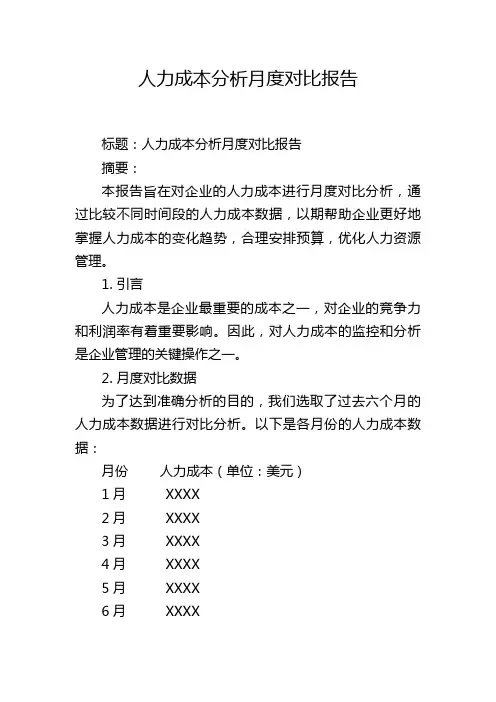 人力成本分析月度对比报告

标题：人力成本分析月度对比报告

摘要：

本报告旨在对企业的人力成本进行月度对比分析，通过比较不同时间段的人力成本数据，以期帮助企业更好地掌握人力成本的变化趋势，合理安排预算，优化人力资源管理。

1. 引言

人力成本是企业最重要的成本之一，对企业的竞争力和利润率有着重要影响。因此，对人力成本的监控和分析是企业管理的关键操作之一。

2. 月度对比数据

为了达到准确分析的目的，我们选取了过去六个月的人力成本数据进行对比分析。以下是各月份的人力成本数据：

| 月份 | 人力成本（单位：美元） |
|---|---|
| 1月 | XXXX |
| 2月 | XXXX |
| 3月 | XXXX |
| 4月 | XXXX |
| 5月 | XXXX |
| 6月 | XXXX |